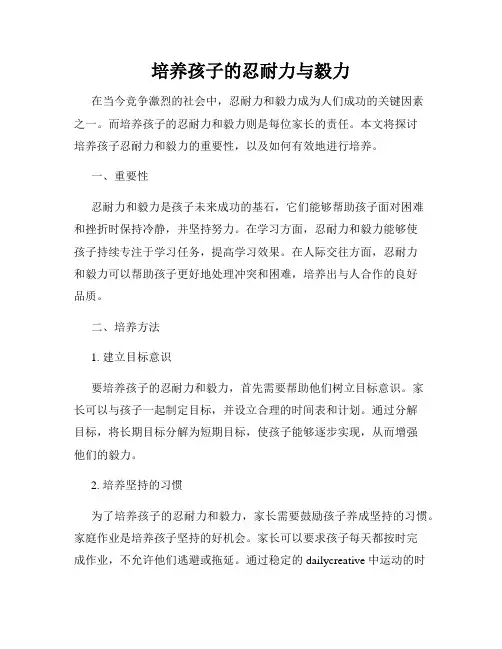 培养孩子的忍耐力与毅力

在当今竞争激烈的社会中，忍耐力和毅力成为人们成功的关键因素之一。而培养孩子的忍耐力和毅力则是每位家长的责任。本文将探讨培养孩子忍耐力和毅力的重要性，以及如何有效地进行培养。

一、重要性

忍耐力和毅力是孩子未来成功的基石，它们能够帮助孩子面对困难和挫折时保持冷静，并坚持努力。在学习方面，忍耐力和毅力能够使孩子持续专注于学习任务，提高学习效果。在人际交往方面，忍耐力和毅力可以帮助孩子更好地处理冲突和困难，培养出与人合作的良好品质。

二、培养方法

1. 建立目标意识

要培养孩子的忍耐力和毅力，首先需要帮助他们树立目标意识。家长可以与孩子一起制定目标，并设立合理的时间表和计划。通过分解目标，将长期目标分解为短期目标，使孩子能够逐步实现，从而增强他们的毅力。

2. 培养坚持的习惯

为了培养孩子的忍耐力和毅力，家长需要鼓励孩子养成坚持的习惯。家庭作业是培养孩子坚持的好机会。家长可以要求孩子每天都按时完成作业，不允许他们逃避或拖延。通过稳定的 dailycreative 中运动的时